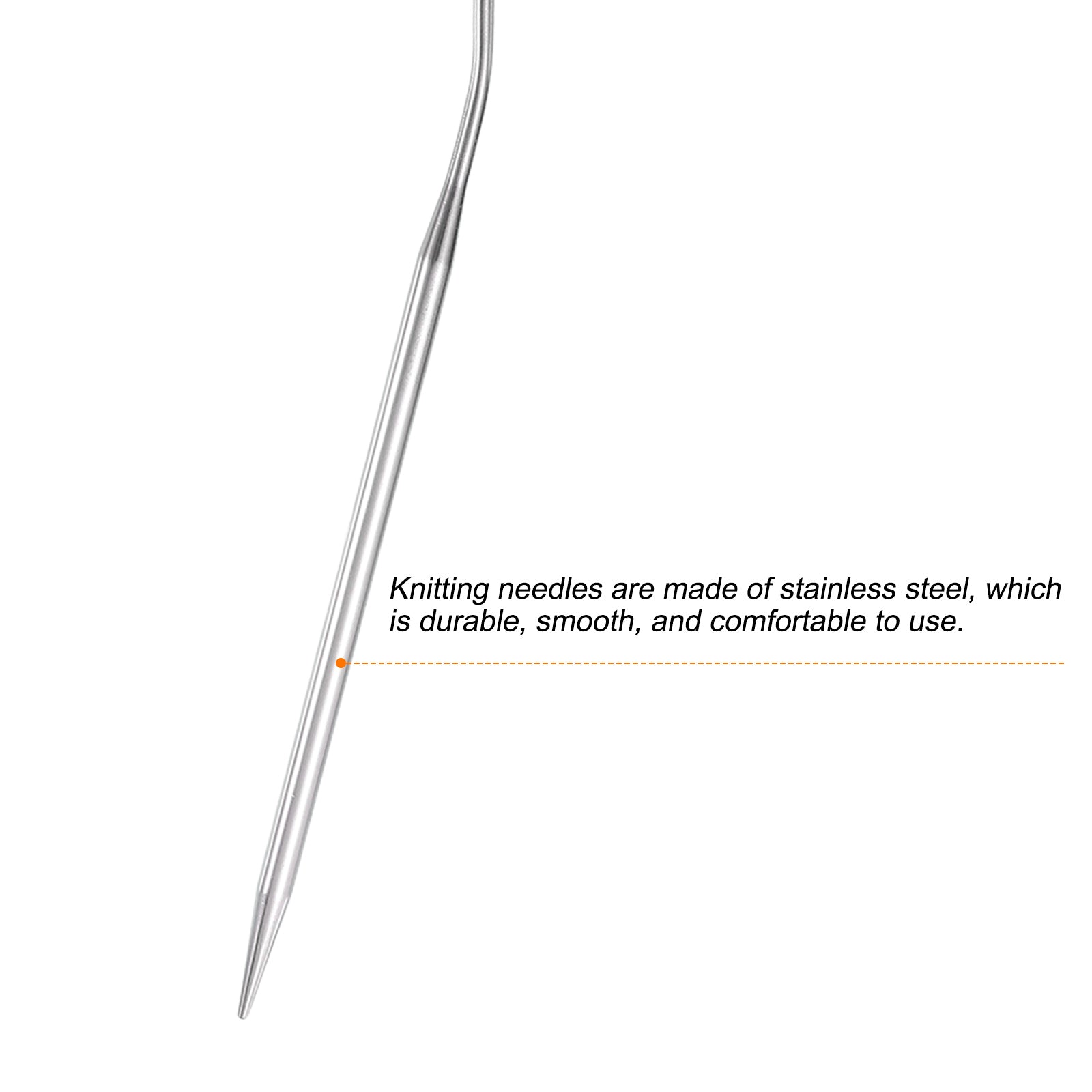 Knitting needles are made of stainless steel, which is durable, smooth, and comfortable to use.